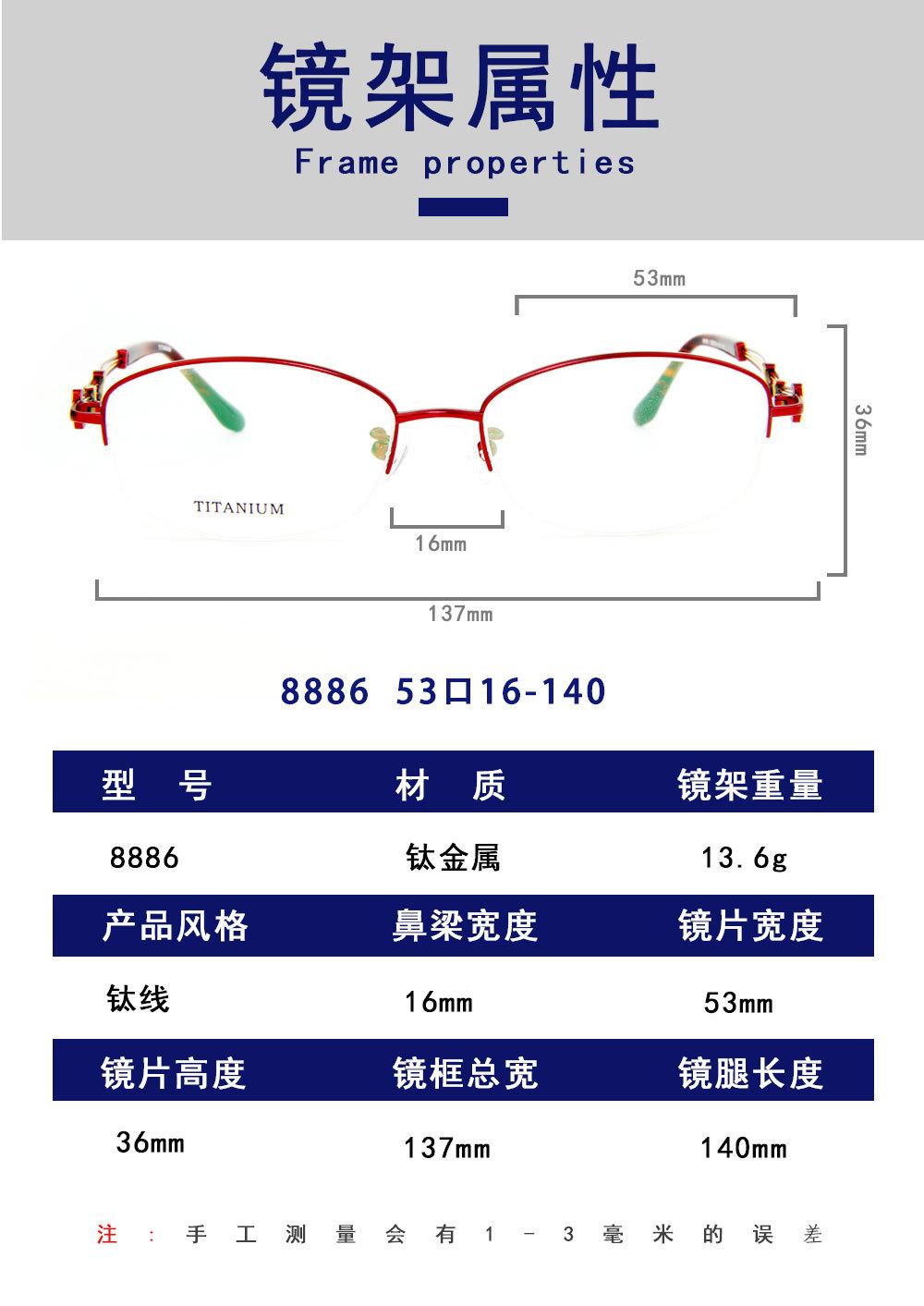 镜架属性
Frame properties

53mm
36mm
TITANIUM
16mm
137mm

8886 53口16-140

| 型 号 | 材 质 | 镜架重量 |
|---|---|---|
| 8886 | 钛金属 | 13.6g |
| 产品风格 | 鼻梁宽度 | 镜片宽度 |
| 钛线 | 16mm | 53mm |
| 镜片高度 | 镜框总宽 | 镜腿长度 |
| 36mm | 137mm | 140mm |

注：手工测量会有1-3毫米的误差